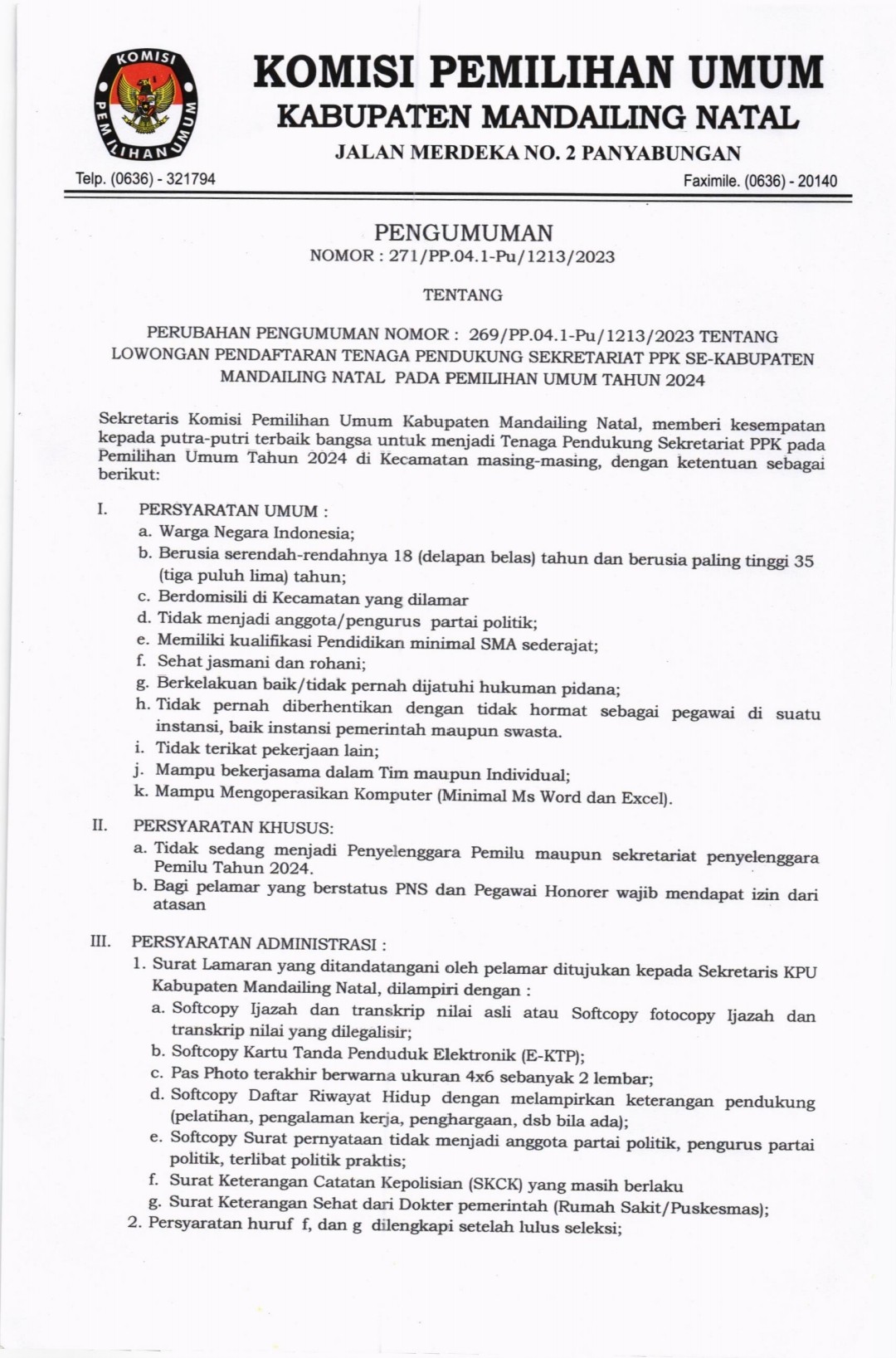 KOMISI PEMILIHAN UMUM

KOMISI PEMILIHAN UMUM
KABUPATEN MANDAILING NATAL
JALAN MERDEKA NO. 2 PANYABUNGAN

Telp. (0636) - 321794

Faximile. (0636) - 20140

PENGUMUMAN
NOMOR : 271/PP.04.1-Pu/1213/2023

TENTANG

PERUBAHAN PENGUMUMAN NOMOR : 269/PP.04.1-Pu/1213/2023 TENTANG LOWONGAN PENDAFTARAN TENAGA PENDUKUNG SEKRETARIAT PPK SE-KABUPATEN MANDAILING NATAL PADA PEMILIHAN UMUM TAHUN 2024

Sekretaris Komisi Pemilihan Umum Kabupaten Mandailing Natal, memberi kesempatan kepada putra-putri terbaik bangsa untuk menjadi Tenaga Pendukung Sekretariat PPK pada Pemilihan Umum Tahun 2024 di Kecamatan masing-masing, dengan ketentuan sebagai berikut:

I. PERSYARATAN UMUM :
a. Warga Negara Indonesia;
b. Berusia serendah-rendahnya 18 (delapan belas) tahun dan berusia paling tinggi 35 (tiga puluh lima) tahun;
c. Berdomisili di Kecamatan yang dilamar
d. Tidak menjadi anggota/pengurus partai politik;
e. Memiliki kualifikasi Pendidikan minimal SMA sederajat;
f. Sehat jasmani dan rohani;
g. Berkelakuan baik/tidak pernah dijatuhi hukuman pidana;
h. Tidak pernah diberhentikan dengan tidak hormat sebagai pegawai di suatu instansi, baik instansi pemerintah maupun swasta.
i. Tidak terikat pekerjaan lain;
j. Mampu bekerjasama dalam Tim maupun Individual;
k. Mampu Mengoperasikan Komputer (Minimal Ms Word dan Excel).

II. PERSYARATAN KHUSUS:
a. Tidak sedang menjadi Penyelenggara Pemilu maupun sekretariat penyelenggara Pemilu Tahun 2024.
b. Bagi pelamar yang berstatus PNS dan Pegawai Honorer wajib mendapat izin dari atasan

III. PERSYARATAN ADMINISTRASI :
1. Surat Lamaran yang ditandatangani oleh pelamar ditujukan kepada Sekretaris KPU Kabupaten Mandailing Natal, dilampiri dengan :
a. Softcopy Ijazah dan transkrip nilai asli atau Softcopy fotocopy Ijazah dan transkrip nilai yang dilegalisir;
b. Softcopy Kartu Tanda Penduduk Elektronik (E-KTP);
c. Pas Photo terakhir berwarna ukuran 4x6 sebanyak 2 lembar;
d. Softcopy Daftar Riwayat Hidup dengan melampirkan keterangan pendukung (pelatihan, pengalaman kerja, penghargaan, dsb bila ada);
e. Softcopy Surat pernyataan tidak menjadi anggota partai politik, pengurus partai politik, terlibat politik praktis;
f. Surat Keterangan Catatan Kepolisian (SKCK) yang masih berlaku
g. Surat Keterangan Sehat dari Dokter pemerintah (Rumah Sakit/Puskesmas);
2. Persyaratan huruf f, dan g dilengkapi setelah lulus seleksi;